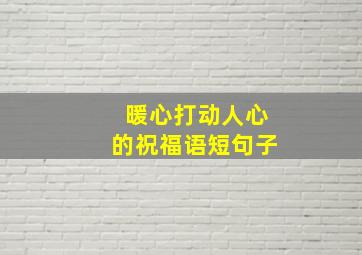 暖心打动人心
的祝福语短句子